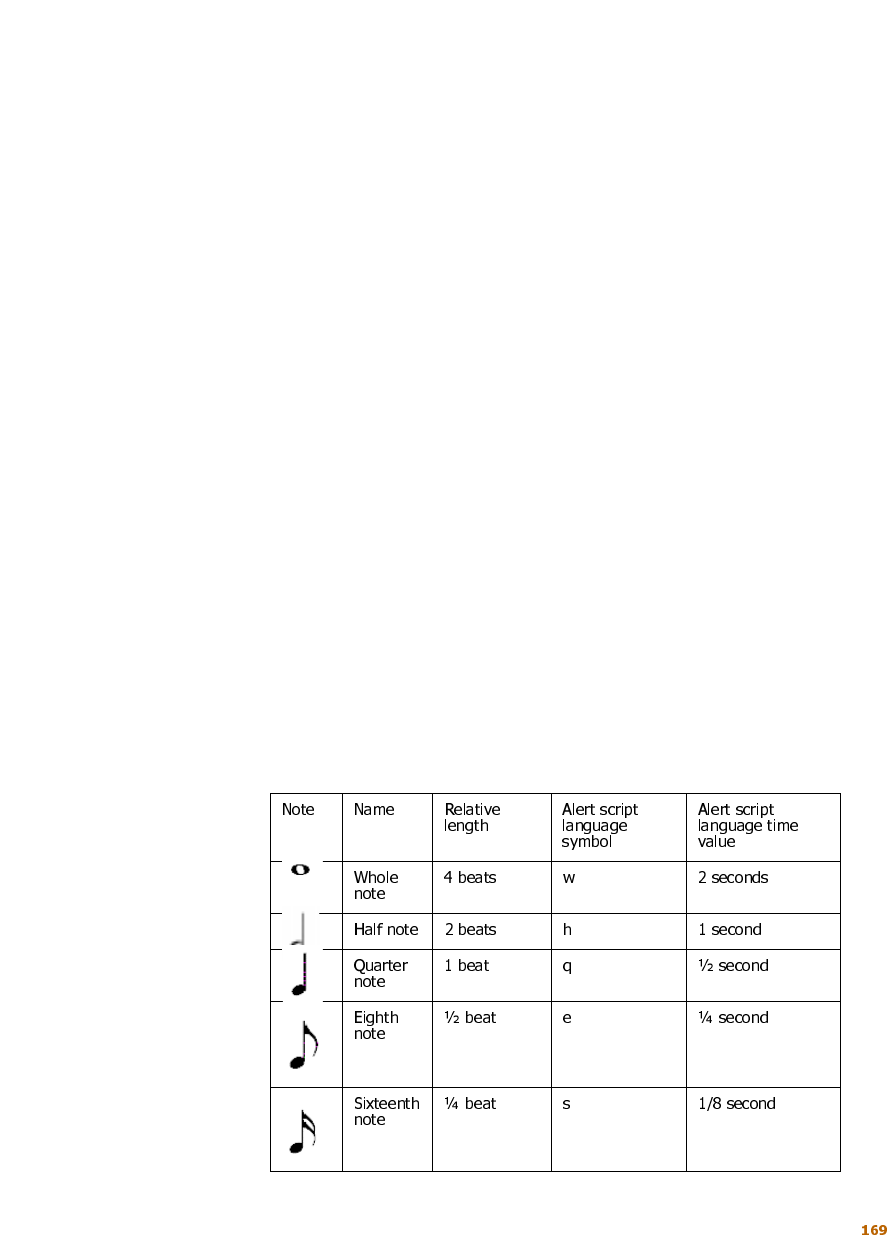 | Note | Name | Relative length | Alert script language symbol | Alert script language time value |
|---|---|---|---|---|
| | Whole note | 4 beats | w | 2 seconds |
| | Half note | 2 beats | h | 1 second |
| | Quarter note | 1 beat | q | ½ second |
| | Eighth note | ½ beat | e | ¼ second |
| | Sixteenth note | ¼ beat | s | 1/8 second |

169